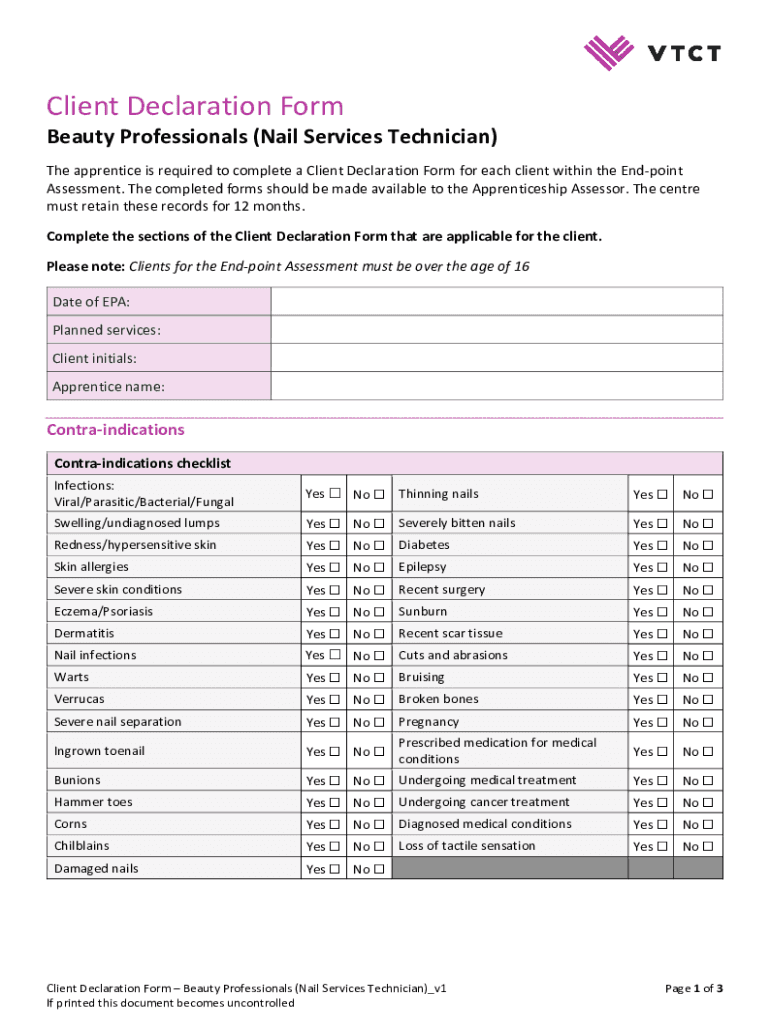 VTCT

Client Declaration Form

Beauty Professionals (Nail Services Technician)

The apprentice is required to complete a Client Declaration Form for each client within the End-point Assessment. The completed forms should be made available to the Apprenticeship Assessor. The centre must retain these records for 12 months.

Complete the sections of the Client Declaration Form that are applicable for the client.

Please note: Clients for the End-point Assessment must be over the age of 16

| Date of EPA: | |
|---|---|
| Planned services: | |
| Client initials: | |
| Apprentice name: | |

Contra-indications

| Contra-indications checklist | | | | | |
|---|---|---|---|---|---|
| Infections: Viral/Parasitic/Bacterial/Fungal | Yes ☐ | No ☐ | Thinning nails | Yes ☐ | No ☐ |
| Swelling/undiagnosed lumps | Yes ☐ | No ☐ | Severely bitten nails | Yes ☐ | No ☐ |
| Redness/hypersensitive skin | Yes ☐ | No ☐ | Diabetes | Yes ☐ | No ☐ |
| Skin allergies | Yes ☐ | No ☐ | Epilepsy | Yes ☐ | No ☐ |
| Severe skin conditions | Yes ☐ | No ☐ | Recent surgery | Yes ☐ | No ☐ |
| Eczema/Psoriasis | Yes ☐ | No ☐ | Sunburn | Yes ☐ | No ☐ |
| Dermatitis | Yes ☐ | No ☐ | Recent scar tissue | Yes ☐ | No ☐ |
| Nail infections | Yes ☐ | No ☐ | Cuts and abrasions | Yes ☐ | No ☐ |
| Warts | Yes ☐ | No ☐ | Bruising | Yes ☐ | No ☐ |
| Verrucas | Yes ☐ | No ☐ | Broken bones | Yes ☐ | No ☐ |
| Severe nail separation | Yes ☐ | No ☐ | Pregnancy | Yes ☐ | No ☐ |
| Ingrown toenail | Yes ☐ | No ☐ | Prescribed medication for medical conditions | Yes ☐ | No ☐ |
| Bunions | Yes ☐ | No ☐ | Undergoing medical treatment | Yes ☐ | No ☐ |
| Hammer toes | Yes ☐ | No ☐ | Undergoing cancer treatment | Yes ☐ | No ☐ |
| Corns | Yes ☐ | No ☐ | Diagnosed medical conditions | Yes ☐ | No ☐ |
| Chilblains | Yes ☐ | No ☐ | Loss of tactile sensation | Yes ☐ | No ☐ |
| Damaged nails | Yes ☐ | No ☐ | | | |

Client Declaration Form – Beauty Professionals (Nail Services Technician)_v1
If printed this document becomes uncontrolled

Page 1 of 3